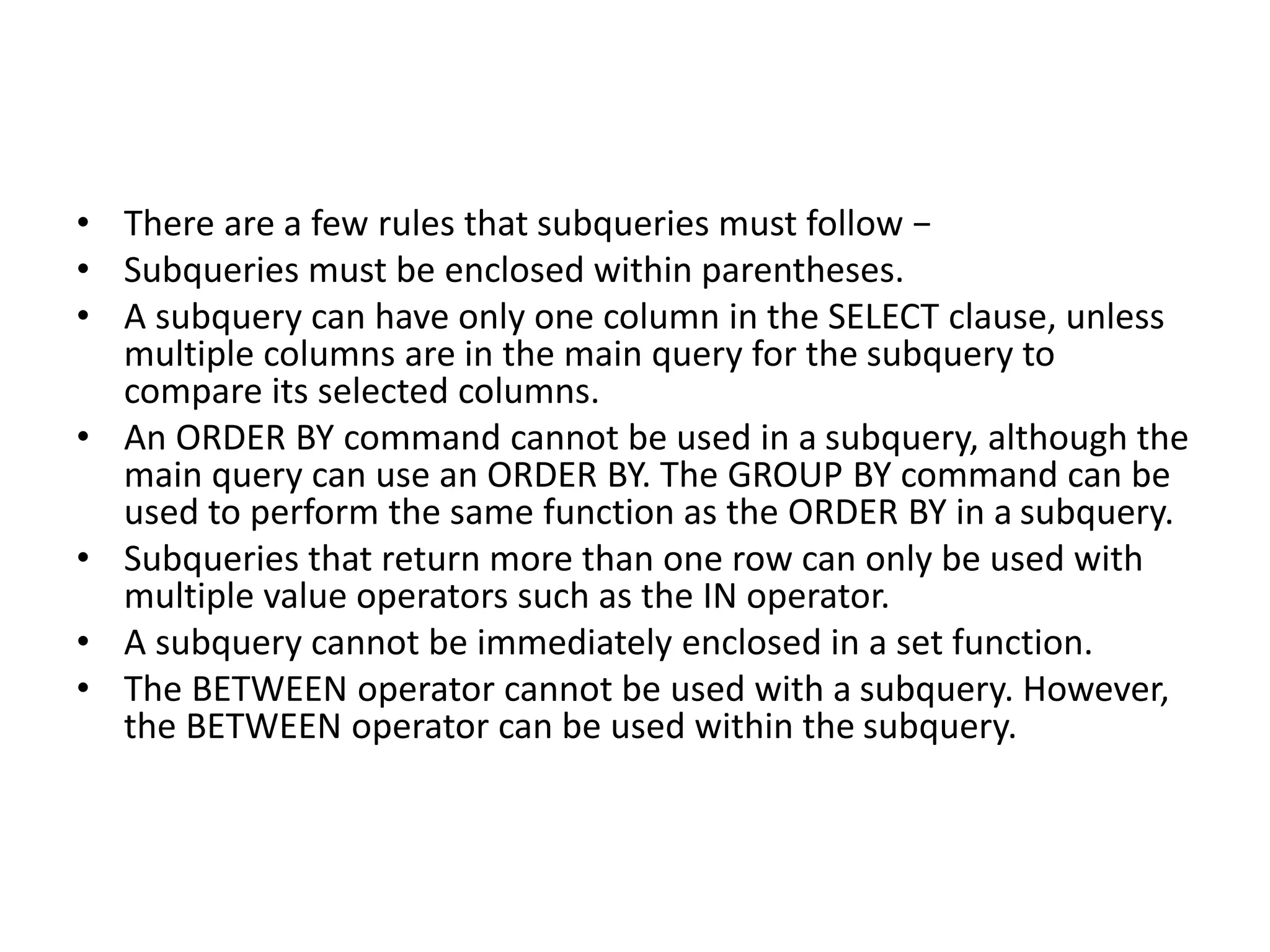 • There are a few rules that subqueries must follow −
• Subqueries must be enclosed within parentheses.
• A subquery can have only one column in the SELECT clause, unless multiple columns are in the main query for the subquery to compare its selected columns.
• An ORDER BY command cannot be used in a subquery, although the main query can use an ORDER BY. The GROUP BY command can be used to perform the same function as the ORDER BY in a subquery.
• Subqueries that return more than one row can only be used with multiple value operators such as the IN operator.
• A subquery cannot be immediately enclosed in a set function.
• The BETWEEN operator cannot be used with a subquery. However, the BETWEEN operator can be used within the subquery.